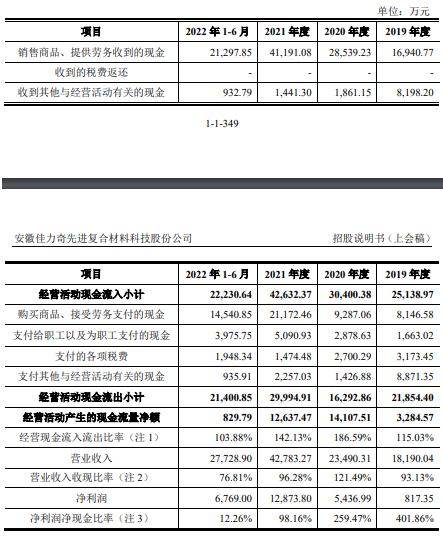 单位：万元

| 项目 | 2022 年 1-6 月 | 2021 年度 | 2020 年度 | 2019 年度 |
|---|---|---|---|---|
| 销售商品、提供劳务收到的现金 | 21,297.85 | 41,191.08 | 28,539.23 | 16,940.77 |
| 收到的税费返还 | - | - | - | - |
| 收到其他与经营活动有关的现金 | 932.79 | 1,441.30 | 1,861.15 | 8,198.20 |

1-1-349

安徽佳力奇先进复合材料科技股份公司

招股说明书（上会稿）

| 项目 | 2022 年 1-6 月 | 2021 年度 | 2020 年度 | 2019 年度 |
|---|---|---|---|---|
| 经营活动现金流入小计 | 22,230.64 | 42,632.37 | 30,400.38 | 25,138.97 |
| 购买商品、接受劳务支付的现金 | 14,540.85 | 21,172.46 | 9,287.06 | 8,146.58 |
| 支付给职工以及为职工支付的现金 | 3,975.75 | 5,090.93 | 2,878.63 | 1,663.02 |
| 支付的各项税费 | 1,948.34 | 1,474.48 | 2,700.29 | 3,173.45 |
| 支付其他与经营活动有关的现金 | 935.91 | 2,257.03 | 1,426.88 | 8,871.35 |
| 经营活动现金流出小计 | 21,400.85 | 29,994.91 | 16,292.86 | 21,854.40 |
| 经营活动产生的现金流量净额 | 829.79 | 12,637.47 | 14,107.51 | 3,284.57 |
| 经营现金流入流出比率（注 1） | 103.88% | 142.13% | 186.59% | 115.03% |
| 营业收入 | 27,728.90 | 42,783.27 | 23,490.31 | 18,190.04 |
| 营业收入收现比率（注 2） | 76.81% | 96.28% | 121.49% | 93.13% |
| 净利润 | 6,769.00 | 12,873.80 | 5,436.99 | 817.35 |
| 净利润净现金比率（注 3） | 12.26% | 98.16% | 259.47% | 401.86% |